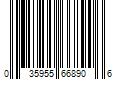 0 35955 66890 6